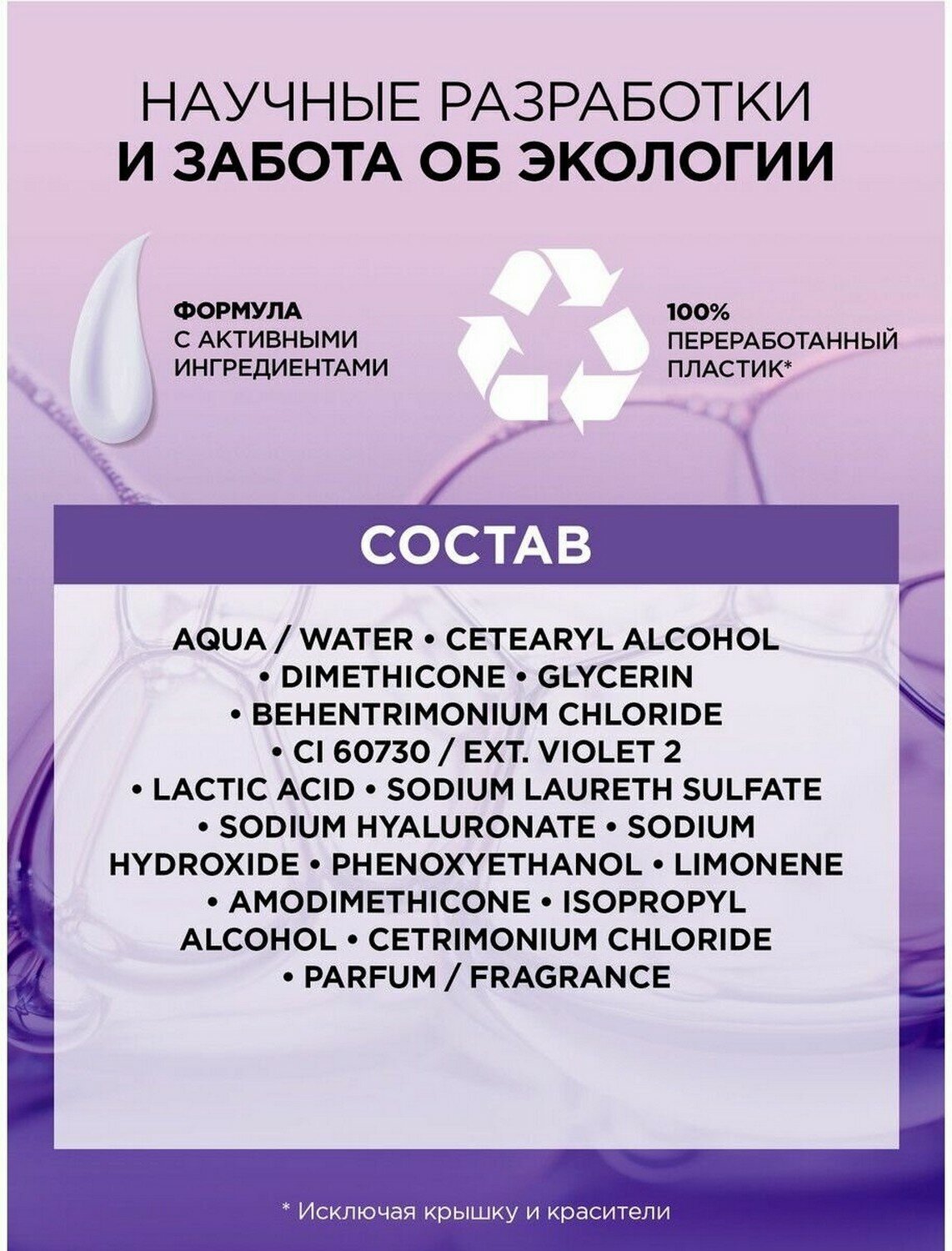 НАУЧНЫЕ РАЗРАБОТКИ
И ЗАБОТА ОБ ЭКОЛОГИИ

ФОРМУЛА
С АКТИВНЫМИ ИНГРЕДИЕНТАМИ

100%
ПЕРЕРАБОТАННЫЙ ПЛАСТИК*

СОСТАВ

AQUA / WATER • CETEARYL ALCOHOL • DIMETHICONE • GLYCERIN • BEHENTRIMONIUM CHLORIDE • CI 60730 / EXT. VIOLET 2 • LACTIC ACID • SODIUM LAURETH SULFATE • SODIUM HYALURONATE • SODIUM HYDROXIDE • PHENOXYETHANOL • LIMONENE • AMODIMETHICONE • ISOPROPYL ALCOHOL • CETRIMONIUM CHLORIDE • PARFUM / FRAGRANCE

* Исключая крышку и красители